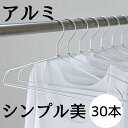 アルミ

シンプル美

30本